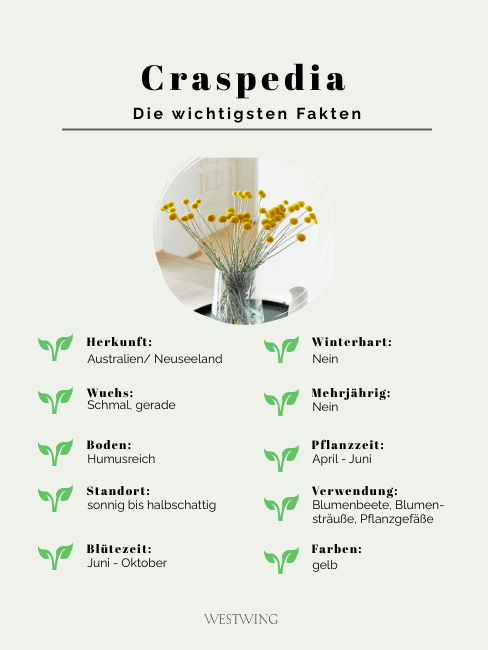 Craspedia

Die wichtigsten Fakten

Herkunft:
Australien/ Neuseeland

Wuchs:
Schmal, gerade

Boden:
Humusreich

Standort:
sonnig bis halbschattig

Blütezeit:
Juni - Oktober

Winterhart:
Nein

Mehrjährig:
Nein

Pflanzzeit:
April - Juni

Verwendung:
Blumenbeete, Blumensträuße, Pflanzgefäße

Farben:
gelb

WESTWING